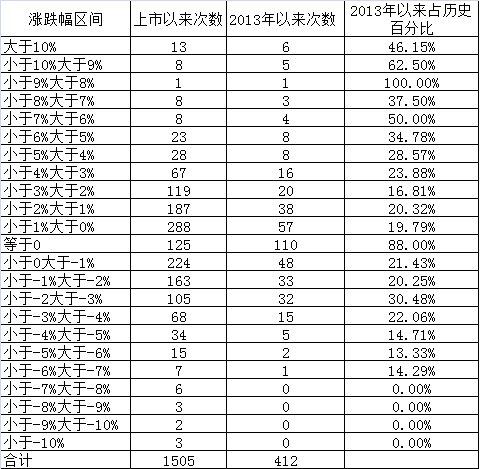 | 涨跌幅区间 | 上市以来次数 | 2013年以来次数 | 2013年以来占历史百分比 |
|---|---|---|---|
| 大于10% | 13 | 6 | 46.15% |
| 小于10%大于9% | 8 | 5 | 62.50% |
| 小于9%大于8% | 1 | 1 | 100.00% |
| 小于8%大于7% | 8 | 3 | 37.50% |
| 小于7%大于6% | 8 | 4 | 50.00% |
| 小于6%大于5% | 23 | 8 | 34.78% |
| 小于5%大于4% | 28 | 8 | 28.57% |
| 小于4%大于3% | 67 | 16 | 23.88% |
| 小于3%大于2% | 119 | 20 | 16.81% |
| 小于2%大于1% | 187 | 38 | 20.32% |
| 小于1%大于0% | 288 | 57 | 19.79% |
| 等于0 | 125 | 110 | 88.00% |
| 小于0大于-1% | 224 | 48 | 21.43% |
| 小于-1%大于-2% | 163 | 33 | 20.25% |
| 小于-2大于-3% | 105 | 32 | 30.48% |
| 小于-3%大于-4% | 68 | 15 | 22.06% |
| 小于-4%大于-5% | 34 | 5 | 14.71% |
| 小于-5%大于-6% | 15 | 2 | 13.33% |
| 小于-6%大于-7% | 7 | 1 | 14.29% |
| 小于-7%大于-8% | 6 | 0 | 0.00% |
| 小于-8%大于-9% | 3 | 0 | 0.00% |
| 小于-9%大于-10% | 2 | 0 | 0.00% |
| 小于-10% | 3 | 0 | 0.00% |
| 合计 | 1505 | 412 | |